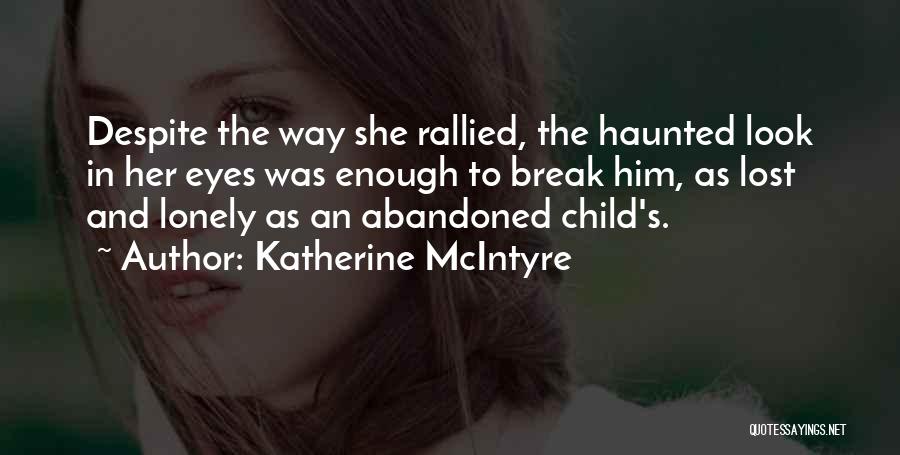 Despite the way she rallied, the haunted look in her eyes was enough to break him, as lost and lonely as an abandoned child's.

~ Author: Katherine McIntyre

QUOTESSAYINGS.NET